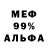 МЕФ
99%
АЛЬФА